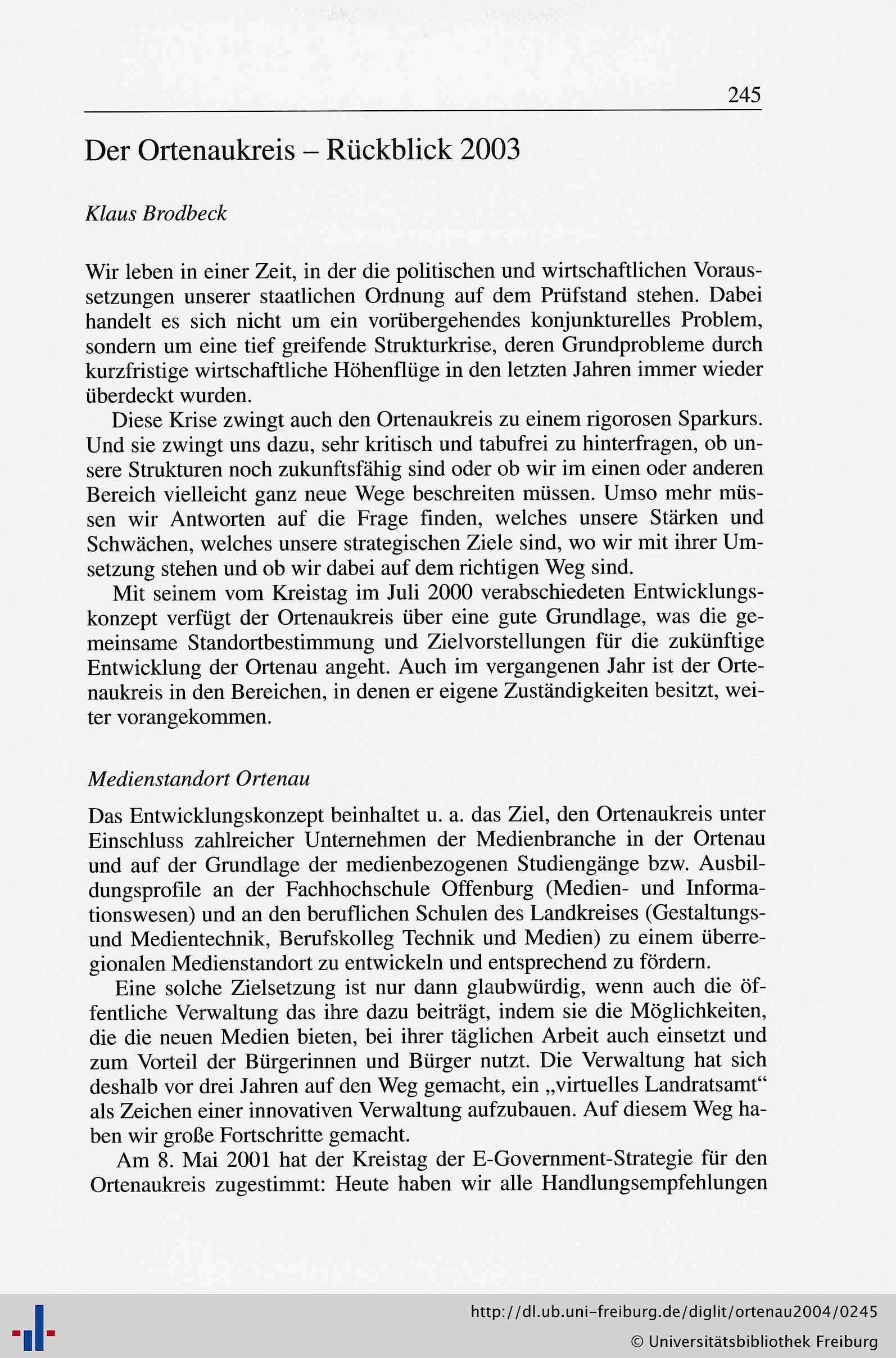 245

Der Ortenaukreis – Rückblick 2003

Klaus Brodbeck

Wir leben in einer Zeit, in der die politischen und wirtschaftlichen Voraussetzungen unserer staatlichen Ordnung auf dem Prüfstand stehen. Dabei handelt es sich nicht um ein vorübergehendes konjunkturelles Problem, sondern um eine tief greifende Strukturkrise, deren Grundprobleme durch kurzfristige wirtschaftliche Höhenflüge in den letzten Jahren immer wieder überdeckt wurden.

Diese Krise zwingt auch den Ortenaukreis zu einem rigorosen Sparkurs. Und sie zwingt uns dazu, sehr kritisch und tabufrei zu hinterfragen, ob unsere Strukturen noch zukunftsfähig sind oder ob wir im einen oder anderen Bereich vielleicht ganz neue Wege beschreiten müssen. Umso mehr müssen wir Antworten auf die Frage finden, welches unsere Stärken und Schwächen, welches unsere strategischen Ziele sind, wo wir mit ihrer Umsetzung stehen und ob wir dabei auf dem richtigen Weg sind.

Mit seinem vom Kreistag im Juli 2000 verabschiedeten Entwicklungskonzept verfügt der Ortenaukreis über eine gute Grundlage, was die gemeinsame Standortbestimmung und Zielvorstellungen für die zukünftige Entwicklung der Ortenau angeht. Auch im vergangenen Jahr ist der Ortenaukreis in den Bereichen, in denen er eigene Zuständigkeiten besitzt, weiter vorangekommen.

Medienstandort Ortenau

Das Entwicklungskonzept beinhaltet u. a. das Ziel, den Ortenaukreis unter Einschluss zahlreicher Unternehmen der Medienbranche in der Ortenau und auf der Grundlage der medienbezogenen Studiengänge bzw. Ausbildungsprofile an der Fachhochschule Offenburg (Medien- und Informationswesen) und an den beruflichen Schulen des Landkreises (Gestaltungs- und Medientechnik, Berufskolleg Technik und Medien) zu einem überregionalen Medienstandort zu entwickeln und entsprechend zu fördern.

Eine solche Zielsetzung ist nur dann glaubwürdig, wenn auch die öffentliche Verwaltung das ihre dazu beiträgt, indem sie die Möglichkeiten, die die neuen Medien bieten, bei ihrer täglichen Arbeit auch einsetzt und zum Vorteil der Bürgerinnen und Bürger nutzt. Die Verwaltung hat sich deshalb vor drei Jahren auf den Weg gemacht, ein „virtuelles Landratsamt“ als Zeichen einer innovativen Verwaltung aufzubauen. Auf diesem Weg haben wir große Fortschritte gemacht.

Am 8. Mai 2001 hat der Kreistag der E-Government-Strategie für den Ortenaukreis zugestimmt: Heute haben wir alle Handlungsempfehlungen

http://dl.ub.uni-freiburg.de/diglit/ortenau2004/0245
© Universitätsbibliothek Freiburg